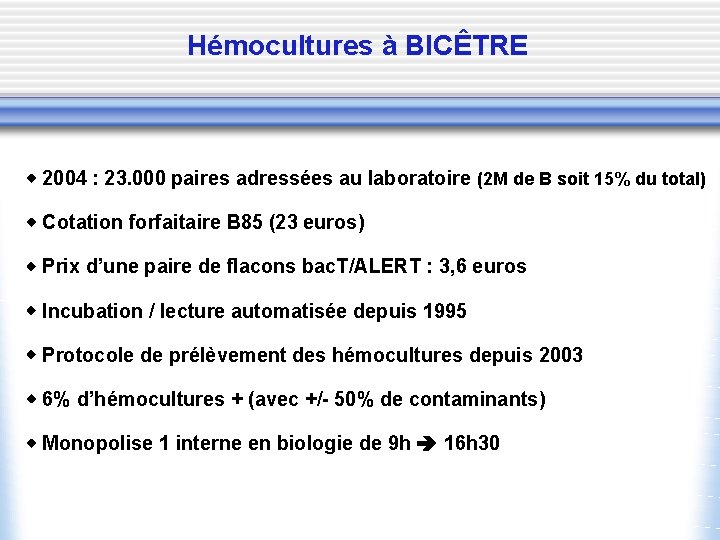 Hémocultures à BICÊTRE

◆ 2004 : 23.000 paires adressées au laboratoire (2M de B soit 15% du total)

◆ Cotation forfaitaire B85 (23 euros)

◆ Prix d'une paire de flacons bacT/ALERT : 3,6 euros

◆ Incubation / lecture automatisée depuis 1995

◆ Protocole de prélèvement des hémocultures depuis 2003

◆ 6% d'hémocultures + (avec +/- 50% de contaminants)

◆ Monopolise 1 interne en biologie de 9h ➔ 16h30